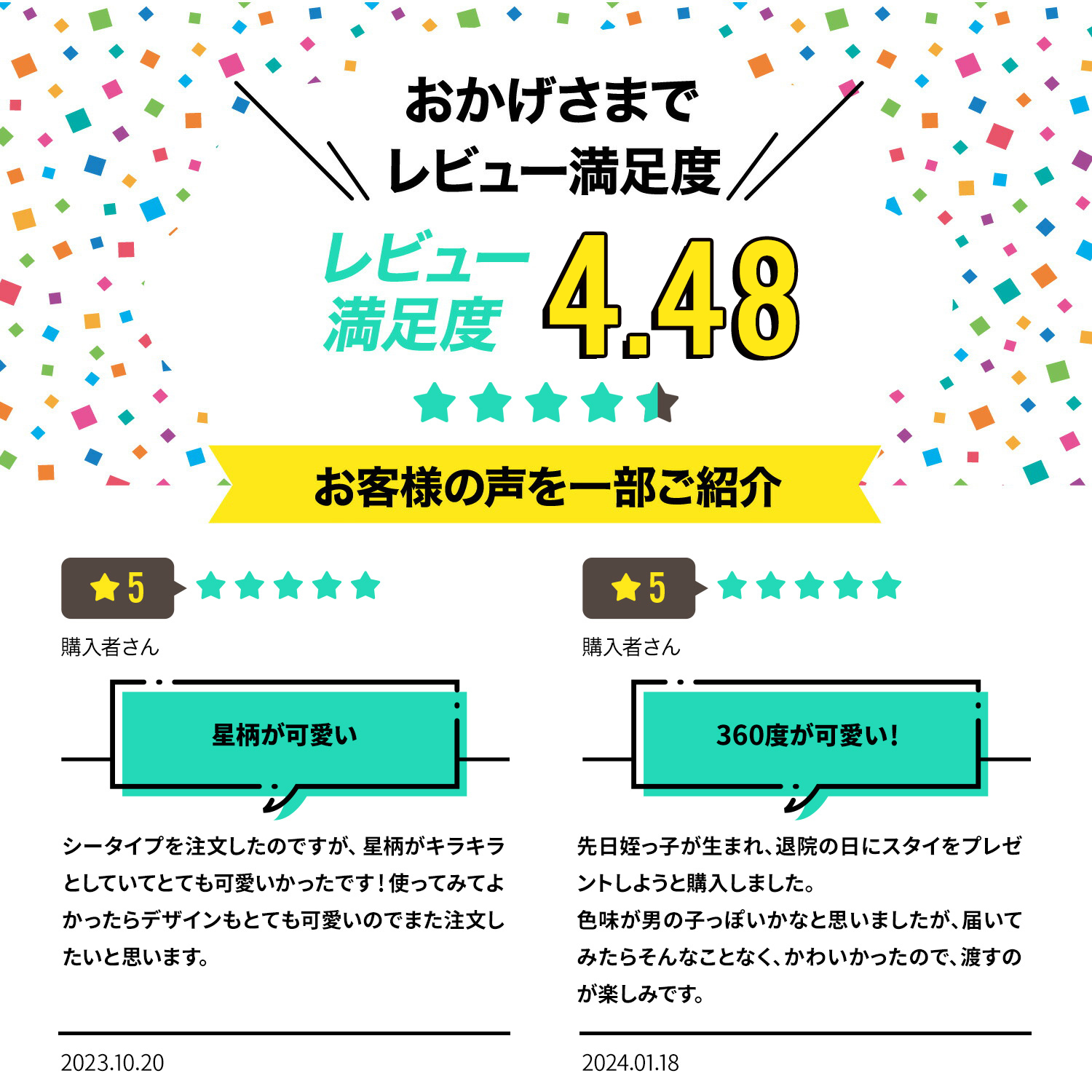 おかげさまで
レビュー満足度

レビュー満足度 4.48

お客様の声を一部ご紹介

5

購入者さん

星柄が可愛い

シータイプを注文したのですが、星柄がキラキラとしていてとても可愛いかったです！使ってみてよかったらデザインもとても可愛いのでまた注文したいと思います。

2023.10.20

5

購入者さん

360度が可愛い！

先日姪っ子が生まれ、退院の日にスタイをプレゼントしようと購入しました。
色味が男の子っぽいかなと思いましたが、届いてみたらそんなことなく、かわいかったので、渡すのが楽しみです。

2024.01.18